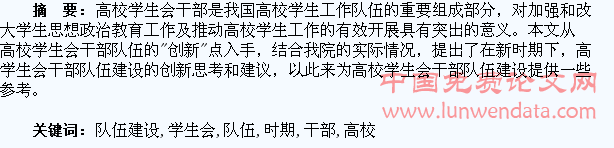 摘　要：高校学生会干部是我国高校学生工作队伍的重要组成部分，对加强和改大学生思想政治教育工作及推动高校学生工作的有效开展具有突出的意义。本文从高校学生会干部队伍的"创新"点入手，结合我院的实际情况，提出了在新时期下，高学生会干部队伍建设的创新思考和建议，以此来为高校学生会干部队伍建设提供一些参考。

中国免费论文网
www.lunwendata.com

关键词：队伍建设，学生会，队伍，时期，干部，高校